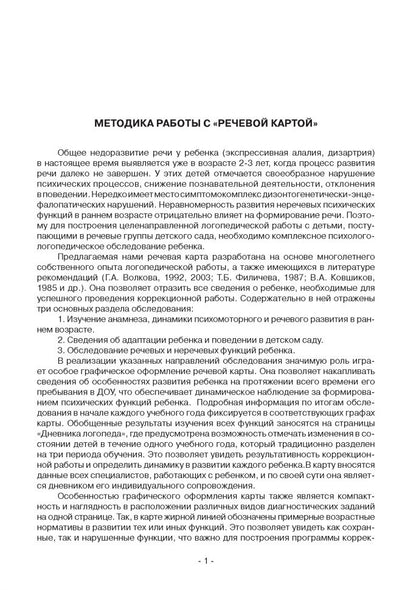 МЕТОДИКА РАБОТЫ С «РЕЧЕВОЙ КАРТОЙ»

Общее недоразвитие речи у ребенка (экспрессивная алалия, дизартрия) в настоящее время выявляется уже в возрасте 2-3 лет, когда процесс развития речи далеко не завершен. У этих детей отмечается своеобразное нарушение психических процессов, снижение познавательной деятельности, отклонения в поведении. Нередко имеет место симптомокомплекс дизонтогенетически-энцефалопатических нарушений. Неравномерность развития неречевых психических функций в раннем возрасте отрицательно влияет на формирование речи. Поэтому для построения целенаправленной логопедической работы с детьми, поступающими в речевые группы детского сада, необходимо комплексное психолого-логопедическое обследование ребенка.

Предлагаемая нами речевая карта разработана на основе многолетнего собственного опыта логопедической работы, а также имеющихся в литературе рекомендаций (Г.А. Волкова, 1992, 2003; Т.Б. Филичева, 1987; В.А. Ковшиков, 1985 и др.). Она позволяет отразить все сведения о ребенке, необходимые для успешного проведения коррекционной работы. Содержательно в ней отражены три основных раздела обследования:

1. Изучение анамнеза, динамики психомоторного и речевого развития в раннем возрасте.

2. Сведения об адаптации ребенка и поведении в детском саду.

3. Обследование речевых и неречевых функций ребенка.

В реализации указанных направлений обследования значимую роль играет особое графическое оформление речевой карты. Она позволяет накапливать сведения об особенностях развития ребенка на протяжении всего времени его пребывания в ДОУ, что обеспечивает динамическое наблюдение за формированием психических функций ребенка. Подробная информация по итогам обследования в начале каждого учебного года фиксируется в соответствующих графах карты. Обобщенные результаты изучения всех функций заносятся на страницы «Дневника логопеда», где предусмотрена возможность отмечать изменения в состоянии детей в течение одного учебного года, который традиционно разделен на три периода обучения. Это позволяет увидеть результативность коррекционной работы и определить динамику в развитии каждого ребенка.В карту вносятся данные всех специалистов, работающих с ребенком, и по своей сути она является дневником его индивидуального сопровождения.

Особенностью графического оформления карты также является компактность и наглядность в расположении различных видов диагностических заданий на одной странице. Так, в карте жирной линией обозначены примерные возрастные нормативы в развитии тех или иных функций. Это позволяет увидеть как сохранные, так и нарушенные функции, что важно для построения программы коррек-

- 1 -